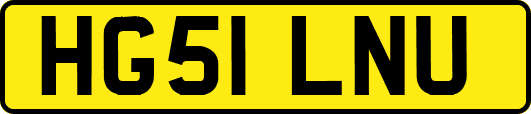 HG51 LNU